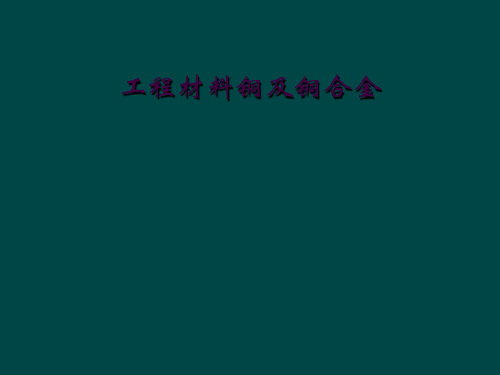 工程材料铜及铜合金